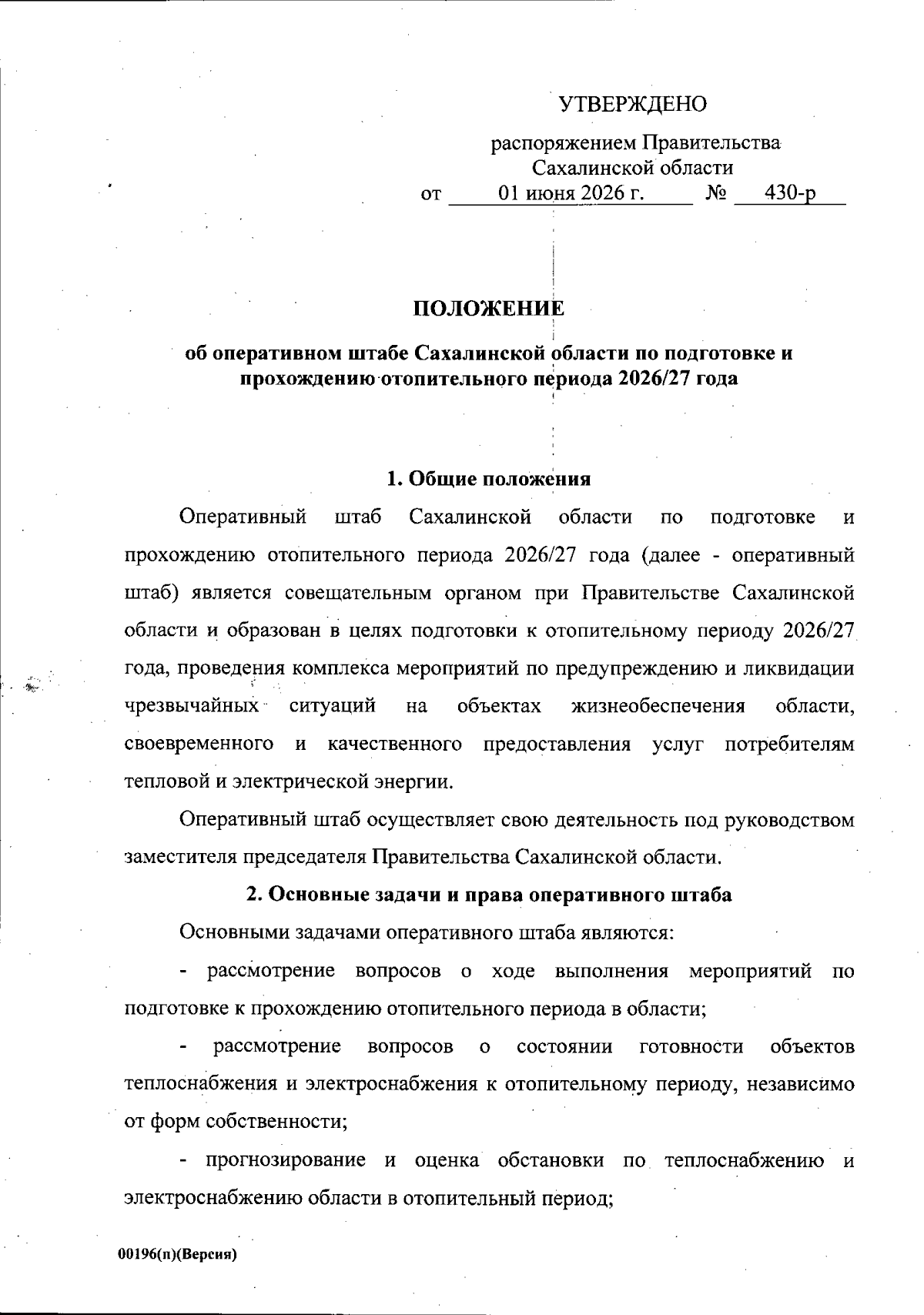 УТВЕРЖДЕНО

распоряжением Правительства Сахалинской области
от 01 июня 2026 г. № 430-р

ПОЛОЖЕНИЕ

об оперативном штабе Сахалинской области по подготовке и прохождению отопительного периода 2026/27 года

1. Общие положения

Оперативный штаб Сахалинской области по подготовке и прохождению отопительного периода 2026/27 года (далее - оперативный штаб) является совещательным органом при Правительстве Сахалинской области и образован в целях подготовки к отопительному периоду 2026/27 года, проведения комплекса мероприятий по предупреждению и ликвидации чрезвычайных ситуаций на объектах жизнеобеспечения области, своевременного и качественного предоставления услуг потребителям тепловой и электрической энергии.

Оперативный штаб осуществляет свою деятельность под руководством заместителя председателя Правительства Сахалинской области.

2. Основные задачи и права оперативного штаба

Основными задачами оперативного штаба являются:

- рассмотрение вопросов о ходе выполнения мероприятий по подготовке к прохождению отопительного периода в области;

- рассмотрение вопросов о состоянии готовности объектов теплоснабжения и электроснабжения к отопительному периоду, независимо от форм собственности;

- прогнозирование и оценка обстановки по теплоснабжению и электроснабжению области в отопительный период;

00196(п)(Версия)